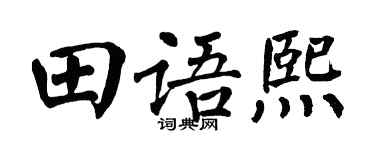 田语熙

词典网